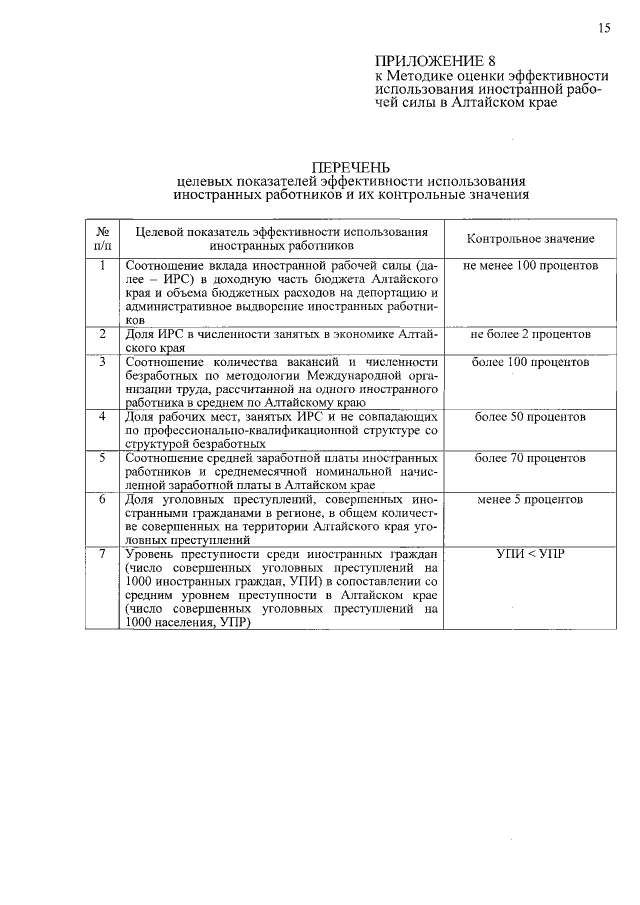 15

ПРИЛОЖЕНИЕ 8
к Методике оценки эффективности использования иностранной рабочей силы в Алтайском крае

ПЕРЕЧЕНЬ
целевых показателей эффективности использования иностранных работников и их контрольные значения

| № п/п | Целевой показатель эффективности использования иностранных работников | Контрольное значение |
|---|---|---|
| 1 | Соотношение вклада иностранной рабочей силы (далее – ИРС) в доходную часть бюджета Алтайского края и объема бюджетных расходов на депортацию и административное выдворение иностранных работников | не менее 100 процентов |
| 2 | Доля ИРС в численности занятых в экономике Алтайского края | не более 2 процентов |
| 3 | Соотношение количества вакансий и численности безработных по методологии Международной организации труда, рассчитанной на одного иностранного работника в среднем по Алтайскому краю | более 100 процентов |
| 4 | Доля рабочих мест, занятых ИРС и не совпадающих по профессионально-квалификационной структуре со структурой безработных | более 50 процентов |
| 5 | Соотношение средней заработной платы иностранных работников и среднемесячной номинальной начисленной заработной платы в Алтайском крае | более 70 процентов |
| 6 | Доля уголовных преступлений, совершенных иностранными гражданами в регионе, в общем количестве совершенных на территории Алтайского края уголовных преступлений | менее 5 процентов |
| 7 | Уровень преступности среди иностранных граждан (число совершенных уголовных преступлений на 1000 иностранных граждан, УПИ) в сопоставлении со средним уровнем преступности в Алтайском крае (число совершенных уголовных преступлений на 1000 населения, УПР) | УПИ < УПР |